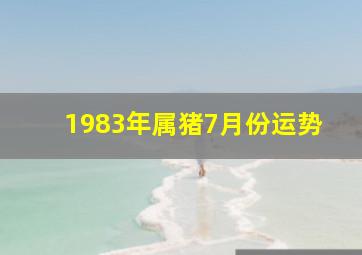 1983年属猪7月份运势